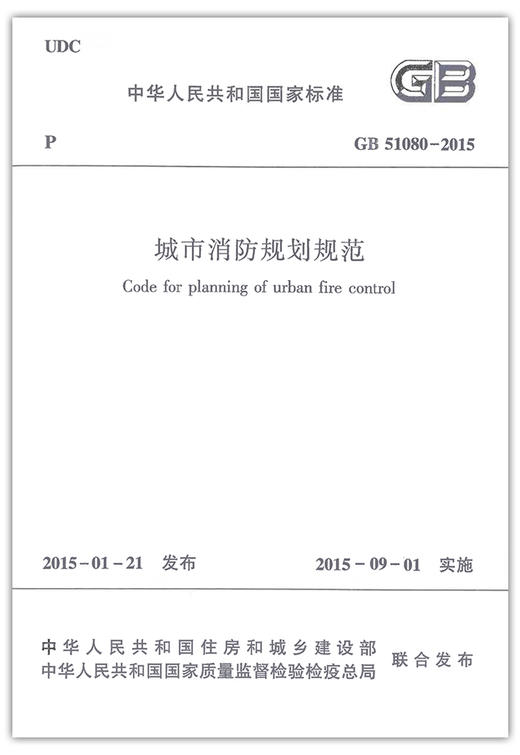 UDC

中华人民共和国国家标准

GB

P

GB 51080-2015

城市消防规划规范

Code for planning of urban fire control

2015-01-21 发布

2015-09-01 实施

中华人民共和国住房和城乡建设部
中华人民共和国国家质量监督检验检疫总局

联合发布